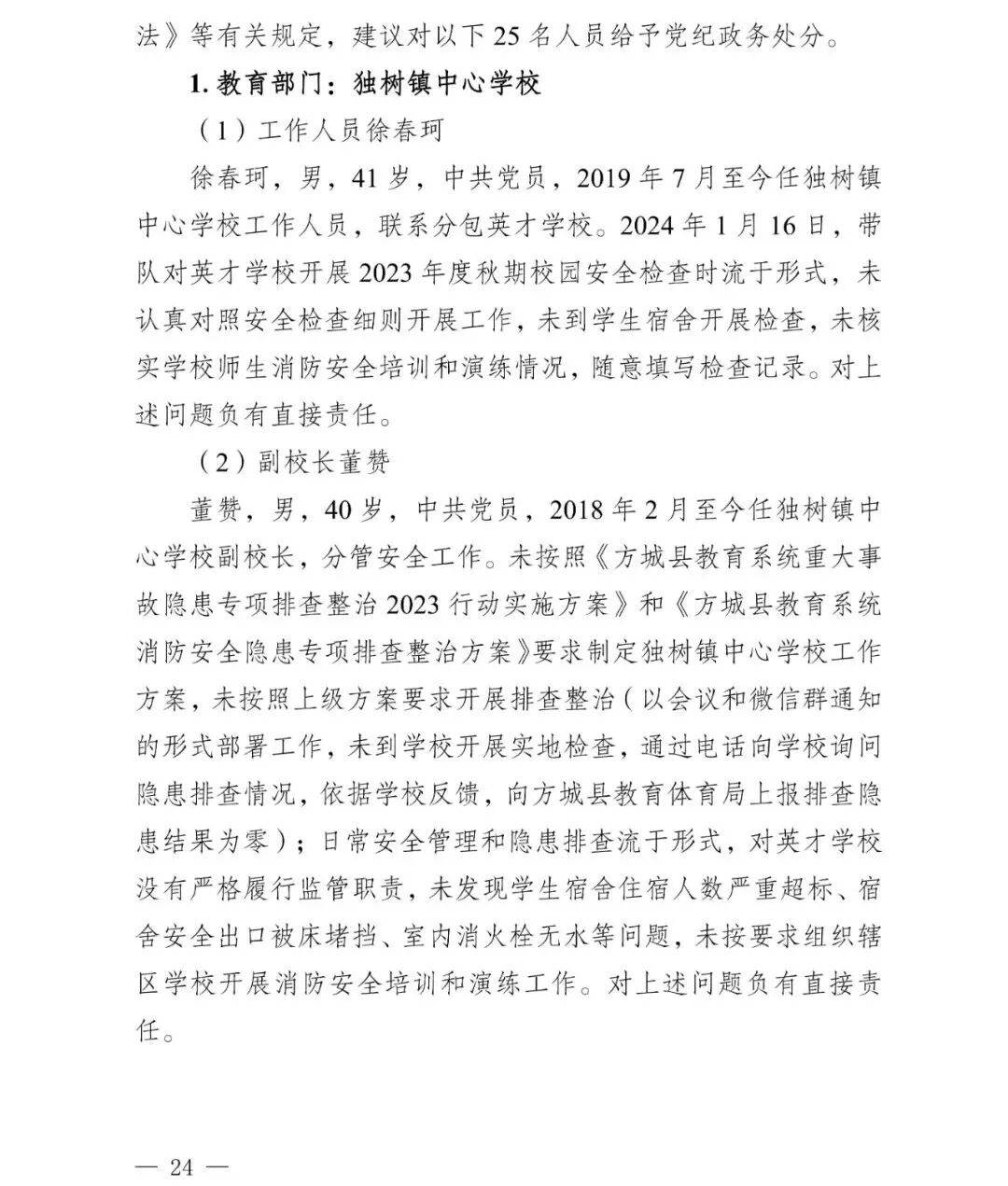 法》等有关规定，建议对以下 25 名人员给予党纪政务处分。

1. 教育部门：独树镇中心学校

（1）工作人员徐春珂

徐春珂，男，41 岁，中共党员，2019 年 7 月至今任独树镇中心学校工作人员，联系分包英才学校。2024 年 1 月 16 日，带队对英才学校开展 2023 年度秋期校园安全检查时流于形式，未认真对照安全检查细则开展工作，未到学生宿舍开展检查，未核实学校师生消防安全培训和演练情况，随意填写检查记录。对上述问题负有直接责任。

（2）副校长董赞

董赞，男，40 岁，中共党员，2018 年 2 月至今任独树镇中心学校副校长，分管安全工作。未按照《方城县教育系统重大事故隐患专项排查整治 2023 行动实施方案》和《方城县教育系统消防安全隐患专项排查整治方案》要求制定独树镇中心学校工作方案，未按照上级方案要求开展排查整治（以会议和微信群通知的形式部署工作，未到学校开展实地检查，通过电话向学校询问隐患排查情况，依据学校反馈，向方城县教育体育局上报排查隐患结果为零）；日常安全管理和隐患排查流于形式，对英才学校没有严格履行监管职责，未发现学生宿舍住宿人数严重超标、宿舍安全出口被床堵挡、室内消火栓无水等问题，未按要求组织辖区学校开展消防安全培训和演练工作。对上述问题负有直接责任。

— 24 —